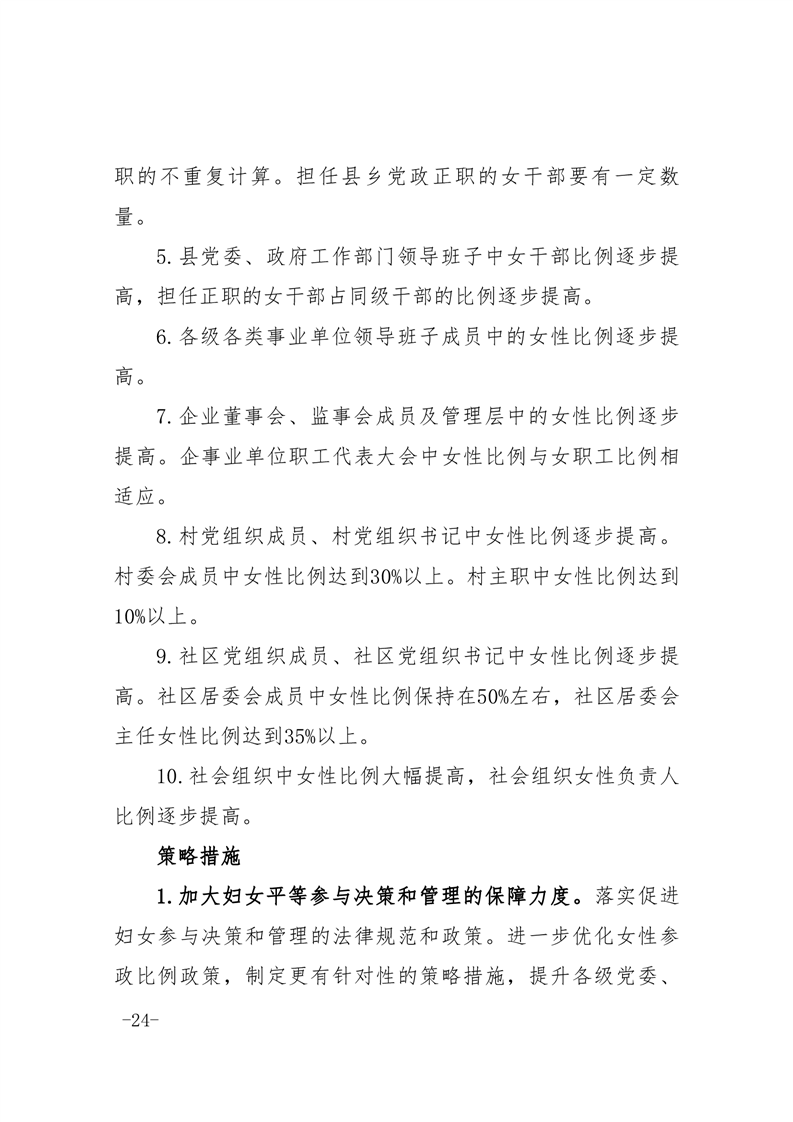 职的不重复计算。担任县乡党政正职的女干部要有一定数量。

5.县党委、政府工作部门领导班子中女干部比例逐步提高，担任正职的女干部占同级干部的比例逐步提高。

6.各级各类事业单位领导班子成员中的女性比例逐步提高。

7.企业董事会、监事会成员及管理层中的女性比例逐步提高。企事业单位职工代表大会中女性比例与女职工比例相适应。

8.村党组织成员、村党组织书记中女性比例逐步提高。村委会成员中女性比例达到30%以上。村主职中女性比例达到10%以上。

9.社区党组织成员、社区党组织书记中女性比例逐步提高。社区居委会成员中女性比例保持在50%左右，社区居委会主任女性比例达到35%以上。

10.社会组织中女性比例大幅提高，社会组织女性负责人比例逐步提高。

策略措施

1.加大妇女平等参与决策和管理的保障力度。落实促进妇女参与决策和管理的法律规范和政策。进一步优化女性参政比例政策，制定更有针对性的策略措施，提升各级党委、

-24-